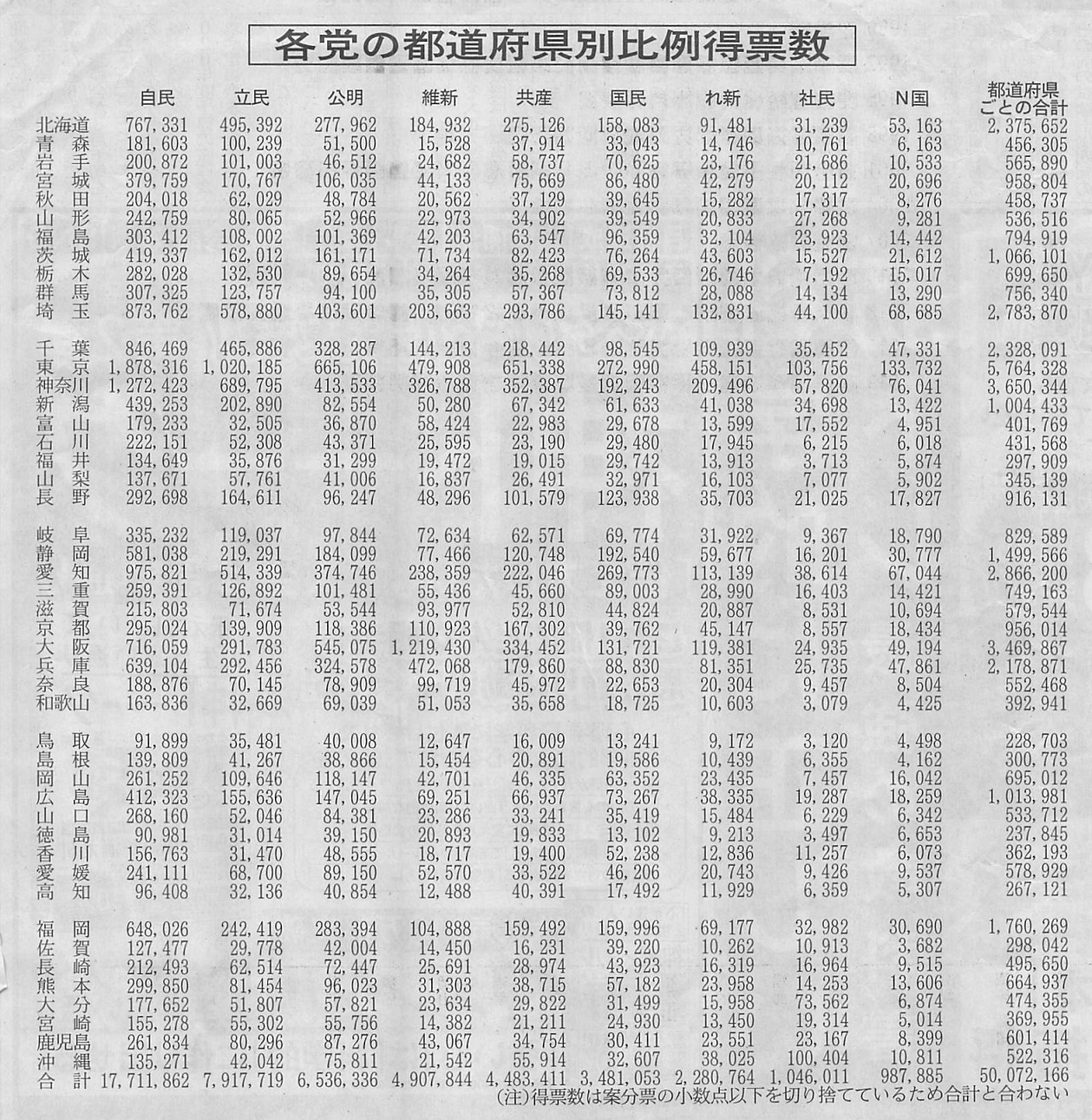 各党の都道府県別比例得票数

| | 自民 | 立民 | 公明 | 維新 | 共産 | 国民 | れ新 | 社民 | N国 | 都道府県ごとの合計 |
|---|---|---|---|---|---|---|---|---|---|---|
| 北海道 | 767,331 | 495,392 | 277,962 | 184,932 | 275,126 | 158,083 | 91,481 | 31,239 | 53,163 | 2,375,652 |
| 青森 | 181,603 | 100,239 | 51,500 | 15,528 | 37,914 | 33,043 | 14,746 | 10,761 | 6,163 | 456,305 |
| 岩手 | 200,872 | 101,003 | 46,512 | 24,682 | 58,737 | 70,625 | 23,176 | 21,686 | 10,533 | 565,890 |
| 宮城 | 379,759 | 170,767 | 106,035 | 44,133 | 75,669 | 86,480 | 42,279 | 20,112 | 20,696 | 958,804 |
| 秋田 | 204,018 | 62,029 | 48,784 | 20,562 | 37,129 | 39,645 | 15,282 | 17,317 | 8,276 | 458,737 |
| 山形 | 242,759 | 80,065 | 52,966 | 22,973 | 34,902 | 39,549 | 20,833 | 27,268 | 9,281 | 536,516 |
| 福島 | 303,412 | 108,002 | 101,369 | 42,203 | 63,547 | 96,359 | 32,104 | 23,923 | 14,442 | 794,919 |
| 茨城 | 419,337 | 162,012 | 161,171 | 71,734 | 82,423 | 76,264 | 43,603 | 15,527 | 21,612 | 1,066,101 |
| 栃木 | 282,028 | 132,530 | 89,654 | 34,264 | 35,268 | 69,533 | 26,746 | 7,192 | 15,017 | 699,650 |
| 群馬 | 307,325 | 123,757 | 94,100 | 35,305 | 57,367 | 73,812 | 28,088 | 14,134 | 13,290 | 756,340 |
| 埼玉 | 873,762 | 578,880 | 403,601 | 203,663 | 293,786 | 145,141 | 132,831 | 44,100 | 68,685 | 2,783,870 |
| 千葉 | 846,469 | 465,886 | 328,287 | 144,213 | 218,442 | 98,545 | 109,939 | 35,452 | 47,331 | 2,328,091 |
| 東京 | 1,878,316 | 1,020,185 | 665,106 | 479,908 | 651,338 | 272,990 | 458,151 | 103,756 | 133,732 | 5,764,328 |
| 神奈川 | 1,272,423 | 689,795 | 413,533 | 326,788 | 352,387 | 192,243 | 209,496 | 57,820 | 76,041 | 3,650,344 |
| 新潟 | 439,253 | 202,890 | 82,554 | 50,280 | 67,342 | 61,633 | 41,038 | 34,698 | 13,422 | 1,004,433 |
| 富山 | 179,233 | 32,505 | 36,870 | 58,424 | 22,983 | 29,678 | 13,599 | 17,552 | 4,951 | 401,769 |
| 石川 | 222,151 | 52,308 | 43,371 | 25,595 | 23,190 | 29,480 | 17,945 | 6,215 | 6,018 | 431,568 |
| 福井 | 134,649 | 35,876 | 31,299 | 19,472 | 19,015 | 29,742 | 13,913 | 3,713 | 5,874 | 297,909 |
| 山梨 | 137,671 | 57,761 | 41,006 | 16,837 | 26,491 | 32,971 | 16,103 | 7,077 | 5,902 | 345,139 |
| 長野 | 292,698 | 164,611 | 96,247 | 48,296 | 101,579 | 123,938 | 35,703 | 21,025 | 17,827 | 916,131 |
| 岐阜 | 335,232 | 119,037 | 97,844 | 72,634 | 62,571 | 69,774 | 31,922 | 9,367 | 18,790 | 829,589 |
| 静岡 | 581,038 | 219,291 | 184,099 | 77,466 | 120,748 | 192,540 | 59,677 | 16,201 | 30,777 | 1,499,566 |
| 愛知 | 975,821 | 514,339 | 374,746 | 238,359 | 222,046 | 269,773 | 113,139 | 38,614 | 67,044 | 2,866,200 |
| 三重 | 259,391 | 126,892 | 101,481 | 55,436 | 45,660 | 89,003 | 28,990 | 16,403 | 14,421 | 749,163 |
| 滋賀 | 215,803 | 71,674 | 53,544 | 93,977 | 52,810 | 44,824 | 20,887 | 8,531 | 10,694 | 579,544 |
| 京都 | 295,024 | 139,909 | 118,386 | 110,923 | 167,302 | 39,762 | 45,147 | 8,557 | 18,434 | 956,014 |
| 大阪 | 716,059 | 291,783 | 545,075 | 1,219,430 | 334,452 | 131,721 | 119,381 | 24,935 | 49,194 | 3,469,867 |
| 兵庫 | 639,104 | 292,456 | 324,578 | 472,068 | 179,860 | 88,830 | 81,351 | 25,735 | 47,861 | 2,178,871 |
| 奈良 | 188,876 | 70,145 | 78,909 | 99,719 | 45,972 | 22,653 | 20,304 | 9,457 | 8,504 | 552,468 |
| 和歌山 | 163,836 | 32,669 | 69,039 | 51,053 | 35,658 | 18,725 | 10,603 | 3,079 | 4,425 | 392,941 |
| 鳥取 | 91,899 | 35,481 | 40,008 | 12,647 | 16,009 | 13,241 | 9,172 | 3,120 | 4,498 | 228,703 |
| 島根 | 139,809 | 41,267 | 38,866 | 15,454 | 20,891 | 19,586 | 10,439 | 6,355 | 4,162 | 300,773 |
| 岡山 | 261,252 | 109,646 | 118,147 | 42,701 | 46,335 | 63,352 | 23,435 | 7,457 | 16,042 | 695,012 |
| 広島 | 412,323 | 155,636 | 147,045 | 69,251 | 66,937 | 73,267 | 38,335 | 19,287 | 18,259 | 1,013,981 |
| 山口 | 268,160 | 52,046 | 84,381 | 23,286 | 33,241 | 35,419 | 15,484 | 6,229 | 6,342 | 533,712 |
| 徳島 | 90,981 | 31,014 | 39,150 | 20,893 | 19,833 | 13,102 | 9,213 | 3,497 | 6,653 | 237,845 |
| 香川 | 156,763 | 31,470 | 48,555 | 18,717 | 19,400 | 52,238 | 12,836 | 11,257 | 6,073 | 362,193 |
| 愛媛 | 241,111 | 68,700 | 89,150 | 52,570 | 33,522 | 46,206 | 20,743 | 9,426 | 9,537 | 578,929 |
| 高知 | 96,408 | 32,136 | 40,854 | 12,488 | 40,391 | 17,492 | 11,929 | 6,359 | 5,307 | 267,121 |
| 福岡 | 648,026 | 242,419 | 283,394 | 104,888 | 159,492 | 159,996 | 69,177 | 32,982 | 30,690 | 1,760,269 |
| 佐賀 | 127,477 | 29,778 | 42,004 | 14,450 | 16,231 | 39,220 | 10,262 | 10,913 | 3,682 | 298,042 |
| 長崎 | 212,493 | 62,514 | 72,447 | 25,691 | 28,974 | 43,923 | 16,319 | 16,964 | 9,515 | 495,650 |
| 熊本 | 299,850 | 81,454 | 96,023 | 31,303 | 38,715 | 57,182 | 23,958 | 14,253 | 13,606 | 664,937 |
| 大分 | 177,652 | 51,807 | 57,821 | 23,634 | 29,822 | 31,499 | 15,958 | 73,562 | 6,874 | 474,355 |
| 宮崎 | 155,278 | 55,302 | 55,756 | 14,382 | 21,211 | 24,930 | 13,450 | 19,314 | 5,014 | 369,955 |
| 鹿児島 | 261,834 | 80,296 | 87,276 | 43,067 | 34,754 | 30,411 | 23,551 | 23,167 | 8,399 | 601,414 |
| 沖縄 | 135,271 | 42,042 | 75,811 | 21,542 | 55,914 | 32,607 | 38,025 | 100,404 | 10,811 | 522,316 |
| 合計 | 17,711,862 | 7,917,719 | 6,536,336 | 4,907,844 | 4,483,411 | 3,481,053 | 2,280,764 | 1,046,011 | 987,885 | 50,072,166 |

(注)得票数は案分票の小数点以下を切り捨てているため合計と合わない